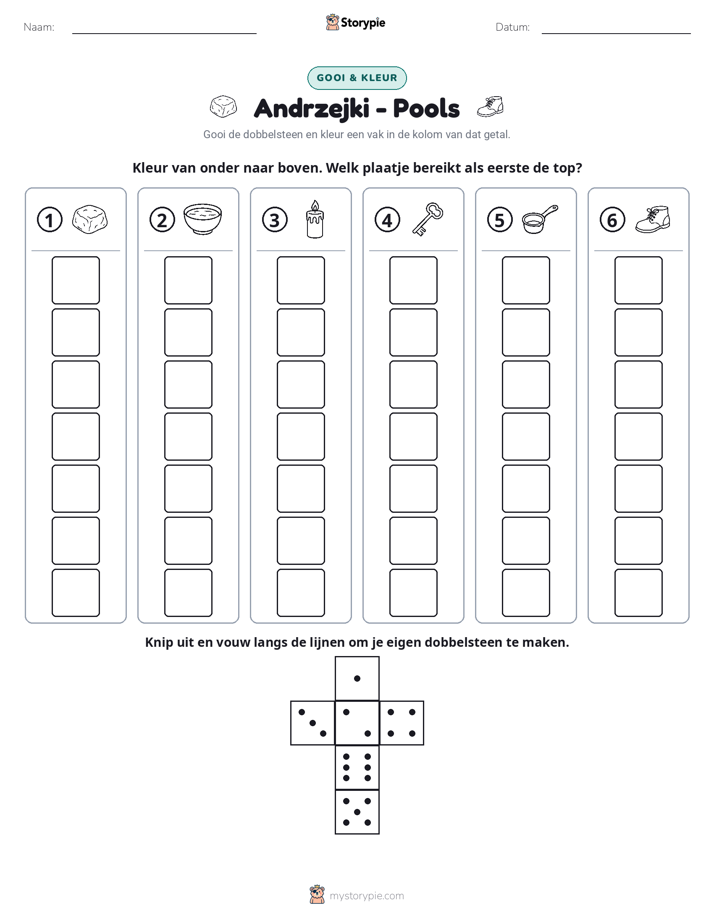 Naam: ____ Storypie Datum: ____

GOOI & KLEUR

Andrzejki - Pools

Gooi de dobbelsteen en kleur een vak in de kolom van dat getal.

Kleur van onder naar boven. Welk plaatje bereikt als eerste de top?

1

2

3

4

5

6

Knip uit en vouw langs de lijnen om je eigen dobbelsteen te maken.

mystorypie.com